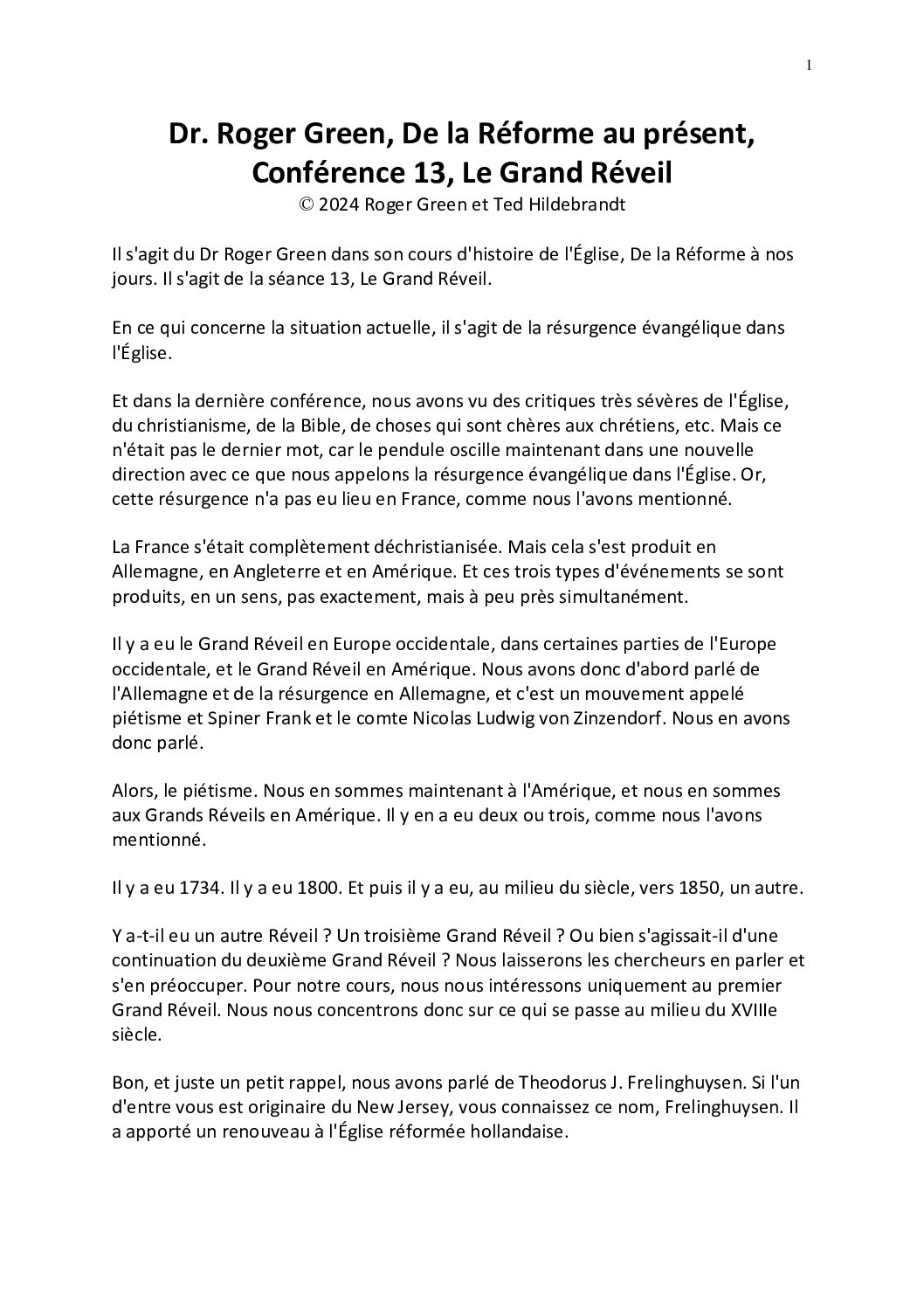 1

Dr. Roger Green, De la Réforme au présent, Conférence 13, Le Grand Réveil
© 2024 Roger Green et Ted Hildebrandt

Il s'agit du Dr Roger Green dans son cours d'histoire de l'Église, De la Réforme à nos jours. Il s'agit de la séance 13, Le Grand Réveil.

En ce qui concerne la situation actuelle, il s'agit de la résurgence évangélique dans l'Église.

Et dans la dernière conférence, nous avons vu des critiques très sévères de l'Église, du christianisme, de la Bible, de choses qui sont chères aux chrétiens, etc. Mais ce n'était pas le dernier mot, car le pendule oscille maintenant dans une nouvelle direction avec ce que nous appelons la résurgence évangélique dans l'Église. Or, cette résurgence n'a pas eu lieu en France, comme nous l'avons mentionné.

La France s'était complètement déchristianisée. Mais cela s'est produit en Allemagne, en Angleterre et en Amérique. Et ces trois types d'événements se sont produits, en un sens, pas exactement, mais à peu près simultanément.

Il y a eu le Grand Réveil en Europe occidentale, dans certaines parties de l'Europe occidentale, et le Grand Réveil en Amérique. Nous avons donc d'abord parlé de l'Allemagne et de la résurgence en Allemagne, et c'est un mouvement appelé piétisme et Spiner Frank et le comte Nicolas Ludwig von Zinzendorf. Nous en avons donc parlé.

Alors, le piétisme. Nous en sommes maintenant à l'Amérique, et nous en sommes aux Grands Réveils en Amérique. Il y en a eu deux ou trois, comme nous l'avons mentionné.

Il y a eu 1734. Il y a eu 1800. Et puis il y a eu, au milieu du siècle, vers 1850, un autre.

Y a-t-il eu un autre Réveil ? Un troisième Grand Réveil ? Ou bien s'agissait-il d'une continuation du deuxième Grand Réveil ? Nous laisserons les chercheurs en parler et s'en préoccuper. Pour notre cours, nous nous intéressons uniquement au premier Grand Réveil. Nous nous concentrons donc sur ce qui se passe au milieu du XVIIIe siècle.

Bon, et juste un petit rappel, nous avons parlé de Theodorus J. Frelinghuysen. Si l'un d'entre vous est originaire du New Jersey, vous connaissez ce nom, Frelinghuysen. Il a apporté un renouveau à l'Église réformée hollandaise.